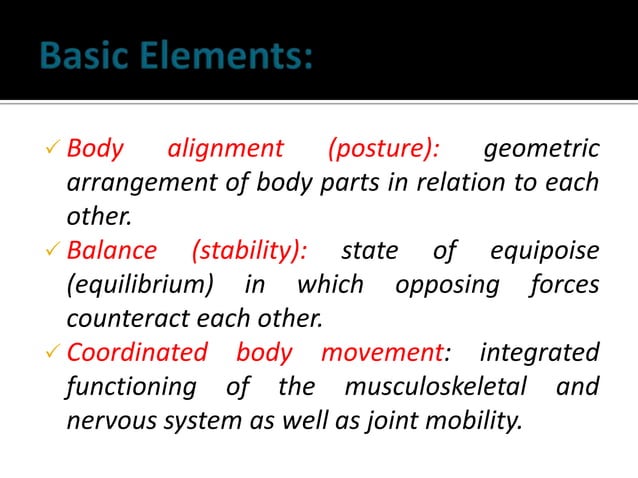 Basic Elements:

✓ Body alignment (posture): geometric arrangement of body parts in relation to each other.

✓ Balance (stability): state of equipoise (equilibrium) in which opposing forces counteract each other.

✓ Coordinated body movement: integrated functioning of the musculoskeletal and nervous system as well as joint mobility.